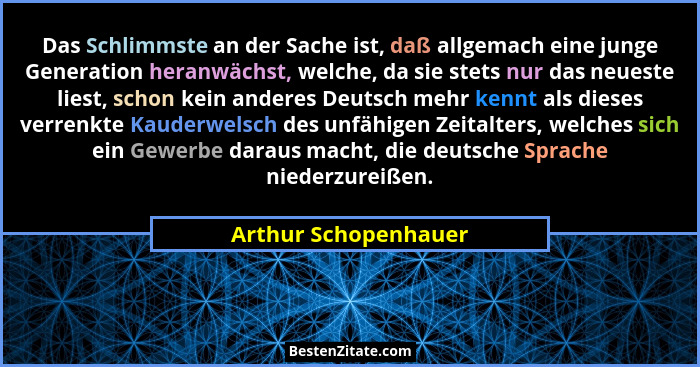 Das Schlimmste an der Sache ist, daß allgemach eine junge Generation heranwächst, welche, da sie stets nur das neueste liest, schon kein anderes Deutsch mehr kennt als dieses verrenkte Kauderwelsch des unfähigen Zeitalters, welches sich ein Gewerbe daraus macht, die deutsche Sprache niederzureißen.

Arthur Schopenhauer

BestenZitate.com